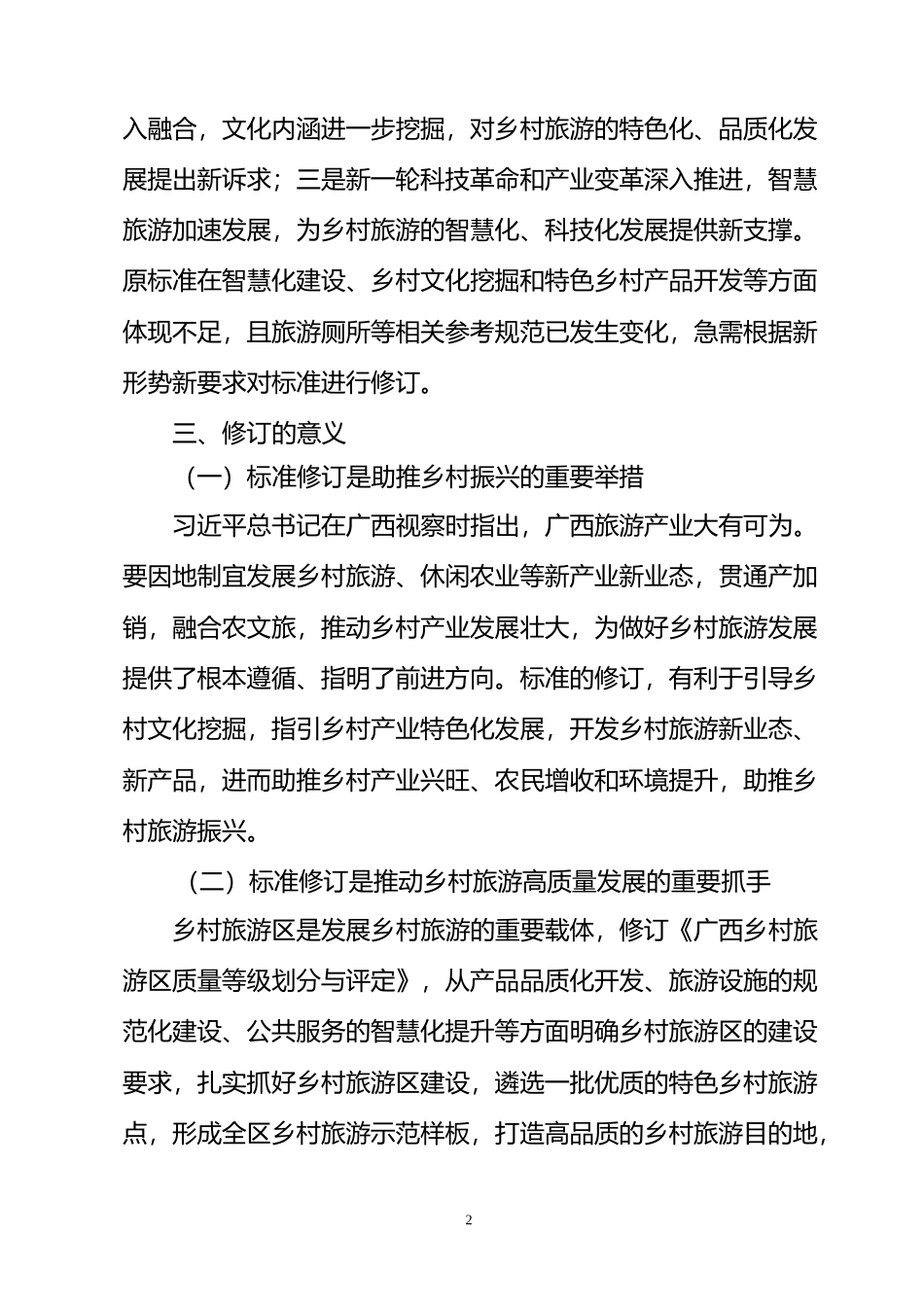 入融合，文化内涵进一步挖掘，对乡村旅游的特色化、品质化发展提出新诉求；三是新一轮科技革命和产业变革深入推进，智慧旅游加速发展，为乡村旅游的智慧化、科技化发展提供新支撑。原标准在智慧化建设、乡村文化挖掘和特色乡村产品开发等方面体现不足，且旅游厕所等相关参考规范已发生变化，急需根据新形势新要求对标准进行修订。

三、修订的意义

（一）标准修订是助推乡村振兴的重要举措

习近平总书记在广西视察时指出，广西旅游产业大有可为。要因地制宜发展乡村旅游、休闲农业等新产业新业态，贯通产加销，融合农文旅，推动乡村产业发展壮大，为做好乡村旅游发展提供了根本遵循、指明了前进方向。标准的修订，有利于引导乡村文化挖掘，指引乡村产业特色化发展，开发乡村旅游新业态、新产品，进而助推乡村产业兴旺、农民增收和环境提升，助推乡村旅游振兴。

（二）标准修订是推动乡村旅游高质量发展的重要抓手

乡村旅游区是发展乡村旅游的重要载体，修订《广西乡村旅游区质量等级划分与评定》，从产品品质化开发、旅游设施的规范化建设、公共服务的智慧化提升等方面明确乡村旅游区的建设要求，扎实抓好乡村旅游区建设，遴选一批优质的特色乡村旅游点，形成全区乡村旅游示范样板，打造高品质的乡村旅游目的地，

2